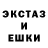 ЭКСТАЗ
И
ЕШКИ